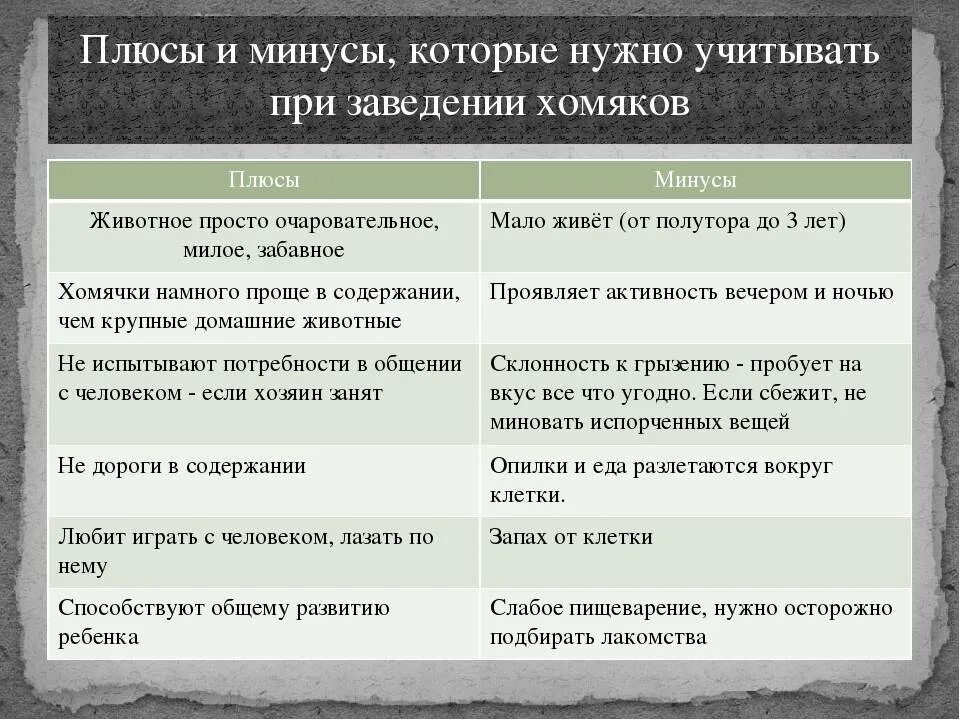 Плюсы и минусы, которые нужно учитывать при заведении хомяков

| Плюсы | Минусы |
|---|---|
| Животное просто очаровательное, милое, забавное | Мало живёт (от полутора до 3 лет) |
| Хомячки намного проще в содержании, чем крупные домашние животные | Проявляет активность вечером и ночью |
| Не испытывают потребности в общении с человеком - если хозяин занят | Склонность к грызению - пробует на вкус все что угодно. Если сбежит, не миновать испорченных вещей |
| Не дороги в содержании | Опилки и еда разлетаются вокруг клетки. |
| Любит играть с человеком, лазать по нему | Запах от клетки |
| Способствуют общему развитию ребенка | Слабое пищеварение, нужно осторожно подбирать лакомства |